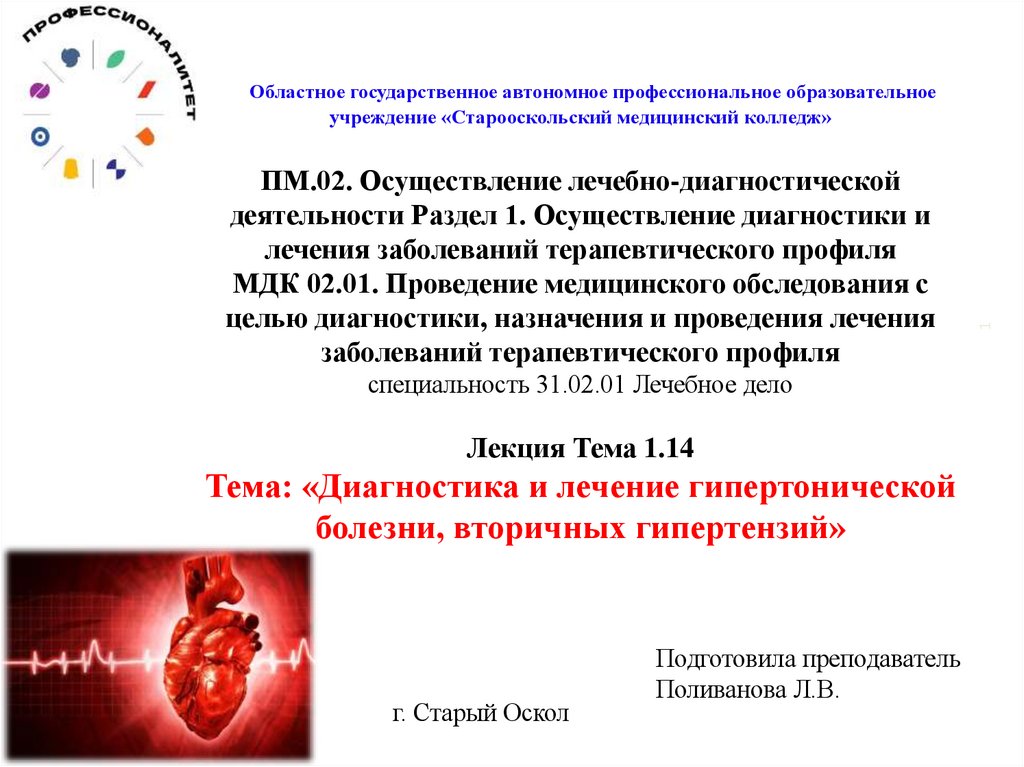 ПРОФЕССИОНАЛИТЕТ

Областное государственное автономное профессиональное образовательное учреждение «Старооскольский медицинский колледж»

ПМ.02. Осуществление лечебно-диагностической деятельности Раздел 1. Осуществление диагностики и лечения заболеваний терапевтического профиля
МДК 02.01. Проведение медицинского обследования с целью диагностики, назначения и проведения лечения заболеваний терапевтического профиля
специальность 31.02.01 Лечебное дело

1

Лекция Тема 1.14
Тема: «Диагностика и лечение гипертонической болезни, вторичных гипертензий»

Подготовила преподаватель
Поливанова Л.В.

г. Старый Оскол